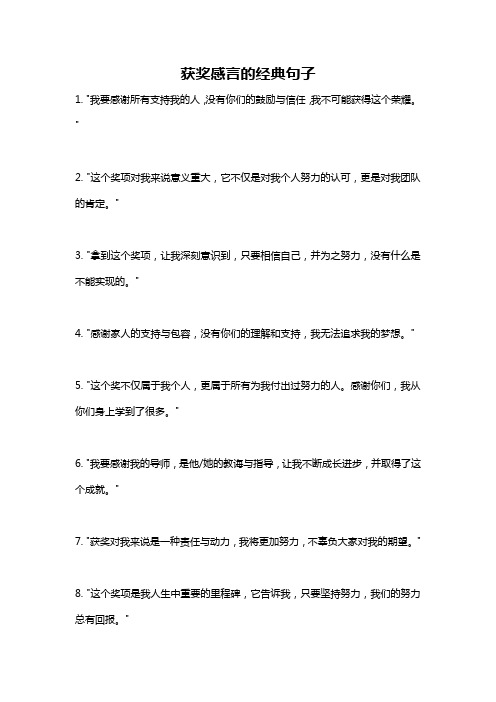 获奖感言的经典句子

1. "我要感谢所有支持我的人，没有你们的鼓励与信任，我不可能获得这个荣耀。"

2. "这个奖项对我来说意义重大，它不仅是对我个人努力的认可，更是对我团队的肯定。"

3. "拿到这个奖项，让我深刻意识到，只要相信自己，并为之努力，没有什么是不能实现的。"

4. "感谢家人的支持与包容，没有你们的理解和支持，我无法追求我的梦想。"

5. "这个奖不仅属于我个人，更属于所有为我付出过努力的人。感谢你们，我从你们身上学到了很多。"

6. "我要感谢我的导师，是他/她的教诲与指导，让我不断成长进步，并取得了这个成就。"

7. "获奖对我来说是一种责任与动力，我将更加努力，不辜负大家对我的期望。"

8. "这个奖项是我人生中重要的里程碑，它告诉我，只要坚持努力，我们的努力总有回报。"